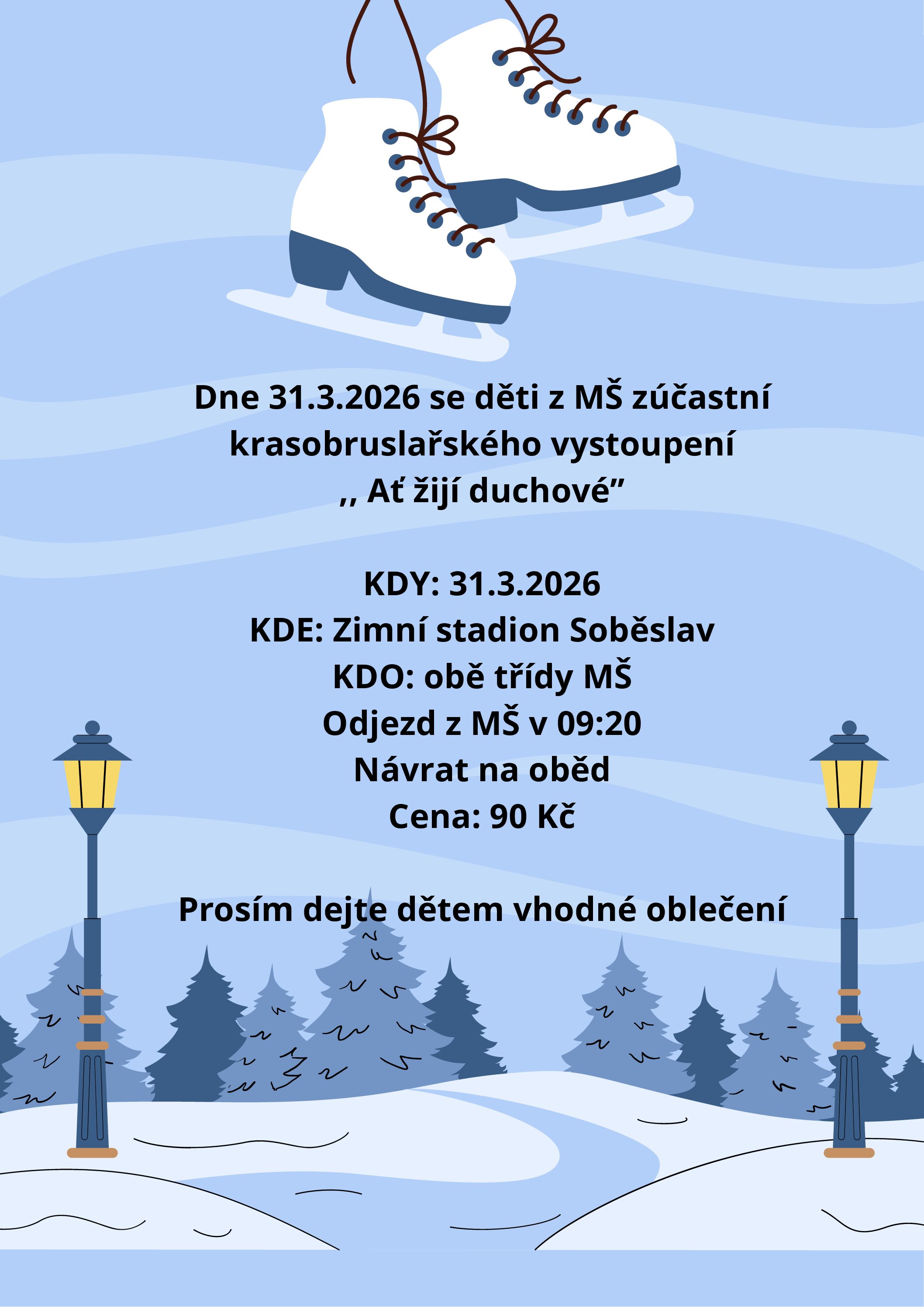 Dne 31.3.2026 se děti z MŠ zúčastní krasobruslařského vystoupení ,, Ať žijí duchové"

KDY: 31.3.2026
KDE: Zimní stadion Soběslav
KDO: obě třídy MŠ
Odjezd z MŠ v 09:20
Návrat na oběd
Cena: 90 Kč

Prosím dejte dětem vhodné oblečení